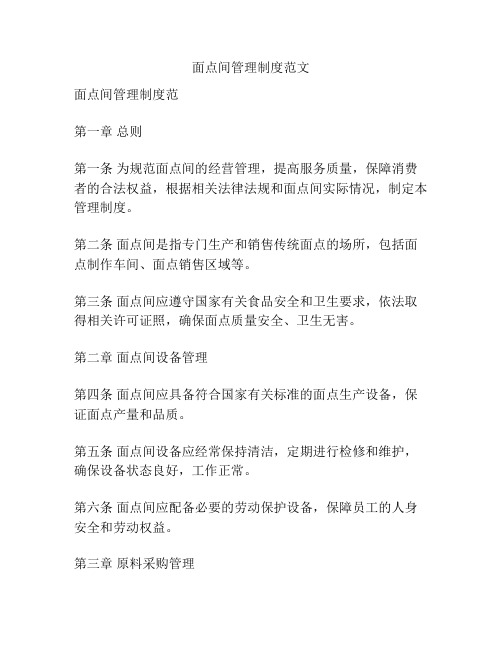 面点间管理制度范文

面点间管理制度范

第一章 总则

第一条 为规范面点间的经营管理，提高服务质量，保障消费者的合法权益，根据相关法律法规和面点间实际情况，制定本管理制度。

第二条 面点间是指专门生产和销售传统面点的场所，包括面点制作车间、面点销售区域等。

第三条 面点间应遵守国家有关食品安全和卫生要求，依法取得相关许可证照，确保面点质量安全、卫生无害。

第二章 面点间设备管理

第四条 面点间应具备符合国家有关标准的面点生产设备，保证面点产量和品质。

第五条 面点间设备应经常保持清洁，定期进行检修和维护，确保设备状态良好，工作正常。

第六条 面点间应配备必要的劳动保护设备，保障员工的人身安全和劳动权益。

第三章 原料采购管理